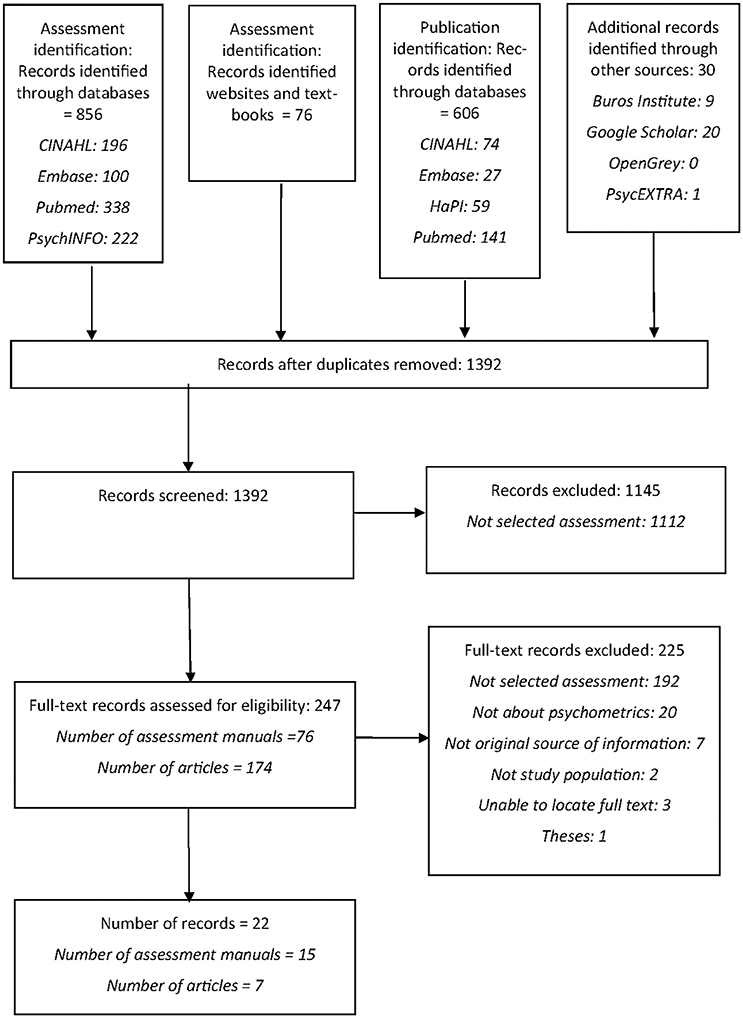 Assessment identification: Records identified through databases = 856

CINAHL: 196

Embase: 100

Pubmed: 338

PsychINFO: 222

Assessment identification: Records identified websites and textbooks = 76

Publication identification: Records identified through databases = 606

CINAHL: 74

Embase: 27

HaPI: 59

Pubmed: 141

Additional records identified through other sources: 30

Buros Institute: 9

Google Scholar: 20

OpenGrey: 0

PsycEXTRA: 1

Records after duplicates removed: 1392

Records screened: 1392

Records excluded: 1145

Not selected assessment: 1112

Full-text records assessed for eligibility: 247

Number of assessment manuals =76

Number of articles = 174

Full-text records excluded: 225

Not selected assessment: 192

Not about psychometrics: 20

Not original source of information: 7

Not study population: 2

Unable to locate full text: 3

Theses: 1

Number of records = 22

Number of assessment manuals = 15

Number of articles = 7